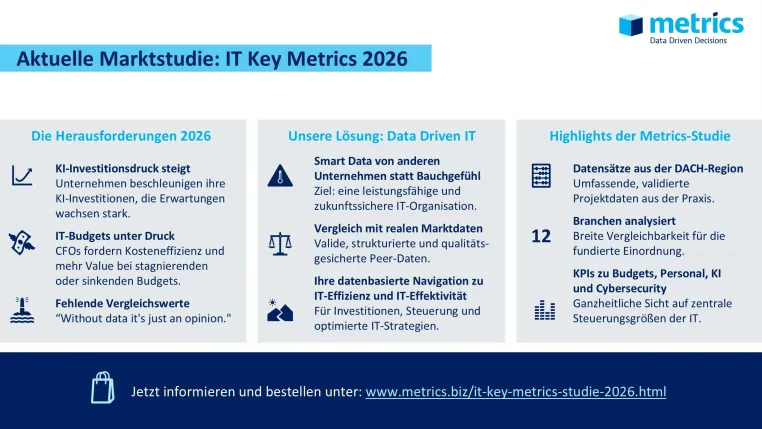 metrics
Data Driven Decisions

Aktuelle Marktstudie: IT Key Metrics 2026

Die Herausforderungen 2026

KI-Investitionsdruck steigt
Unternehmen beschleunigen ihre KI-Investitionen, die Erwartungen wachsen stark.

IT-Budgets unter Druck
CFOs fordern Kosteneffizienz und mehr Value bei stagnierenden oder sinkenden Budgets.

Fehlende Vergleichswerte
“Without data it's just an opinion."

Unsere Lösung: Data Driven IT

Smart Data von anderen Unternehmen statt Bauchgefühl
Ziel: eine leistungsfähige und zukunftssichere IT-Organisation.

Vergleich mit realen Marktdaten
Valide, strukturierte und qualitätsgesicherte Peer-Daten.

Ihre datenbasierte Navigation zu IT-Effizienz und IT-Effektivität
Für Investitionen, Steuerung und optimierte IT-Strategien.

Highlights der Metrics-Studie

Datensätze aus der DACH-Region
Umfassende, validierte Projektdaten aus der Praxis.

12
Branchen analysiert
Breite Vergleichbarkeit für die fundierte Einordnung.

KPIs zu Budgets, Personal, KI und Cybersecurity
Ganzheitliche Sicht auf zentrale Steuerungsgrößen der IT.

Jetzt informieren und bestellen unter: www.metrics.biz/it-key-metrics-studie-2026.html